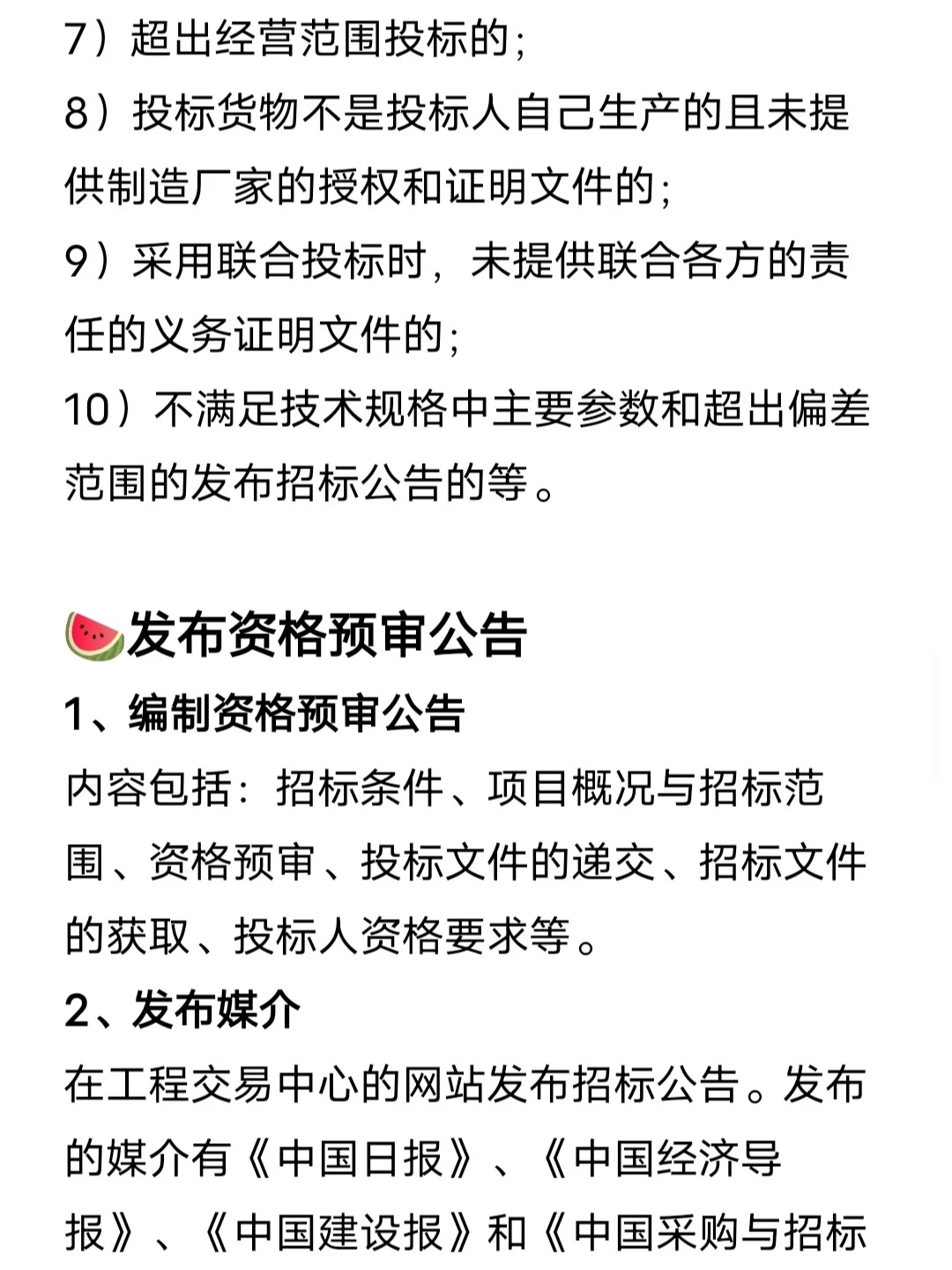 7）超出经营范围投标的；
8）投标货物不是投标人自己生产的且未提供制造厂家的授权和证明文件的；
9）采用联合投标时，未提供联合各方的责任的义务证明文件的；
10）不满足技术规格中主要参数和超出偏差范围的发布招标公告的等。

🍉发布资格预审公告
1、编制资格预审公告
内容包括：招标条件、项目概况与招标范围、资格预审、投标文件的递交、招标文件的获取、投标人资格要求等。
2、发布媒介
在工程交易中心的网站发布招标公告。发布的媒介有《中国日报》、《中国经济导报》、《中国建设报》和《中国采购与招标